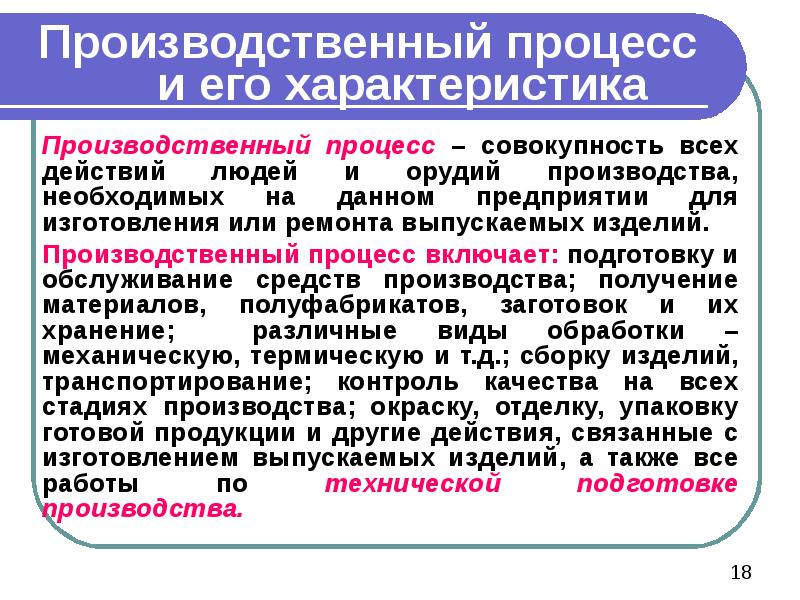 Производственный процесс и его характеристика

Производственный процесс – совокупность всех действий людей и орудий производства, необходимых на данном предприятии для изготовления или ремонта выпускаемых изделий.

Производственный процесс включает: подготовку и обслуживание средств производства; получение материалов, полуфабрикатов, заготовок и их хранение; различные виды обработки – механическую, термическую и т.д.; сборку изделий, транспортирование; контроль качества на всех стадиях производства; окраску, отделку, упаковку готовой продукции и другие действия, связанные с изготовлением выпускаемых изделий, а также все работы по технической подготовке производства.

18